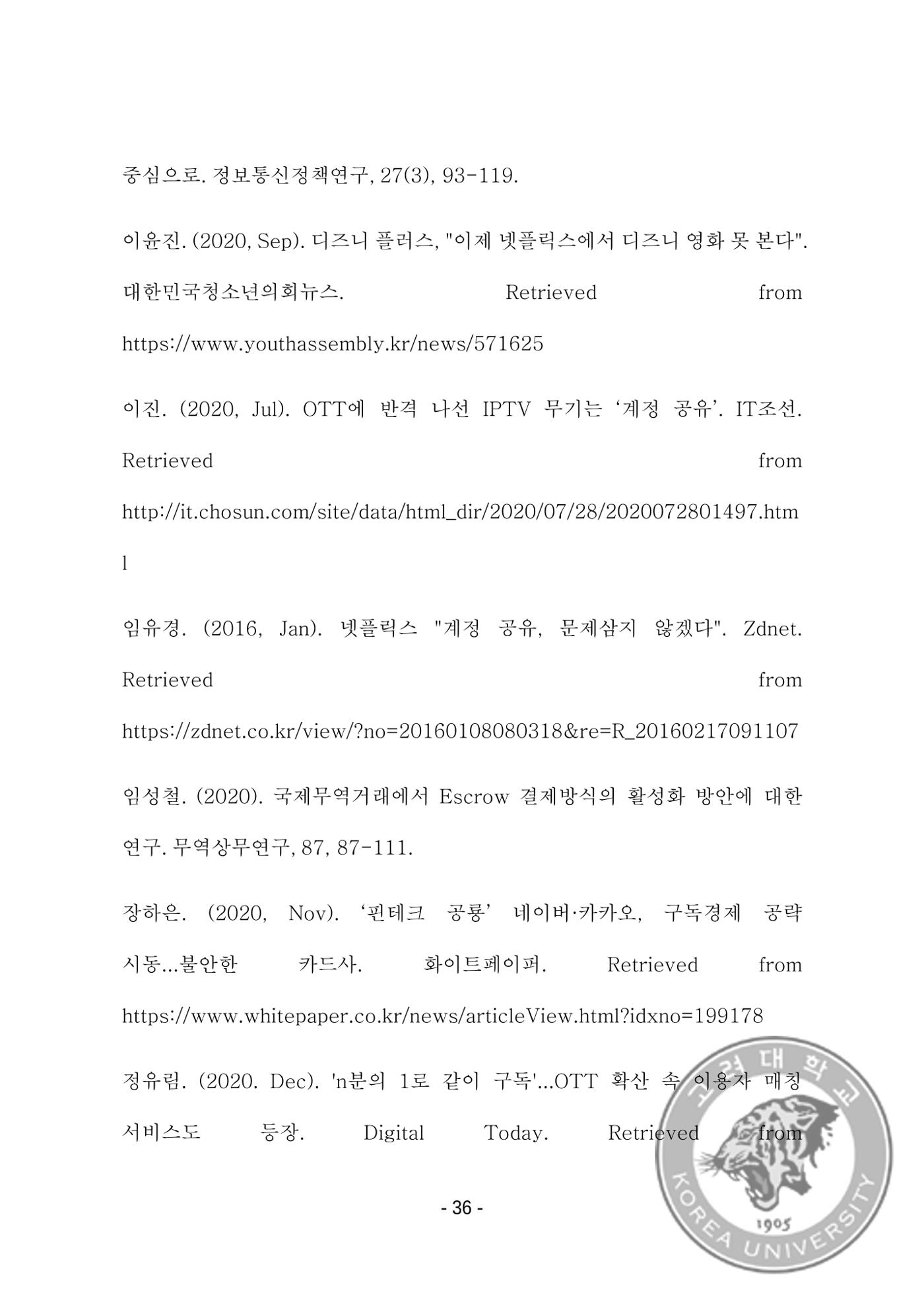 중심으로. 정보통신정책연구, 27(3), 93-119.

이윤진. (2020, Sep). 디즈니 플러스, "이제 넷플릭스에서 디즈니 영화 못 본다". 대한민국청소년의회뉴스. Retrieved from https://www.youthassembly.kr/news/571625

이진. (2020, Jul). OTT에 반격 나선 IPTV 무기는 ‘계정 공유’. IT조선. Retrieved from http://it.chosun.com/site/data/html_dir/2020/07/28/2020072801497.html

임유경. (2016, Jan). 넷플릭스 "계정 공유, 문제삼지 않겠다". Zdnet. Retrieved from https://zdnet.co.kr/view/?no=20160108080318&re=R_20160217091107

임성철. (2020). 국제무역거래에서 Escrow 결제방식의 활성화 방안에 대한 연구. 무역상무연구, 87, 87-111.

장하은. (2020, Nov). ‘핀테크 공룡’ 네이버·카카오, 구독경제 공략 시동...불안한 카드사. 화이트페이퍼. Retrieved from https://www.whitepaper.co.kr/news/articleView.html?idxno=199178

정유림. (2020. Dec). 'n분의 1로 같이 구독'...OTT 확산 속 이용자 매칭 서비스도 등장. Digital Today. Retrieved from

- 36 -

고려대학교
KOREA UNIVERSITY
1905